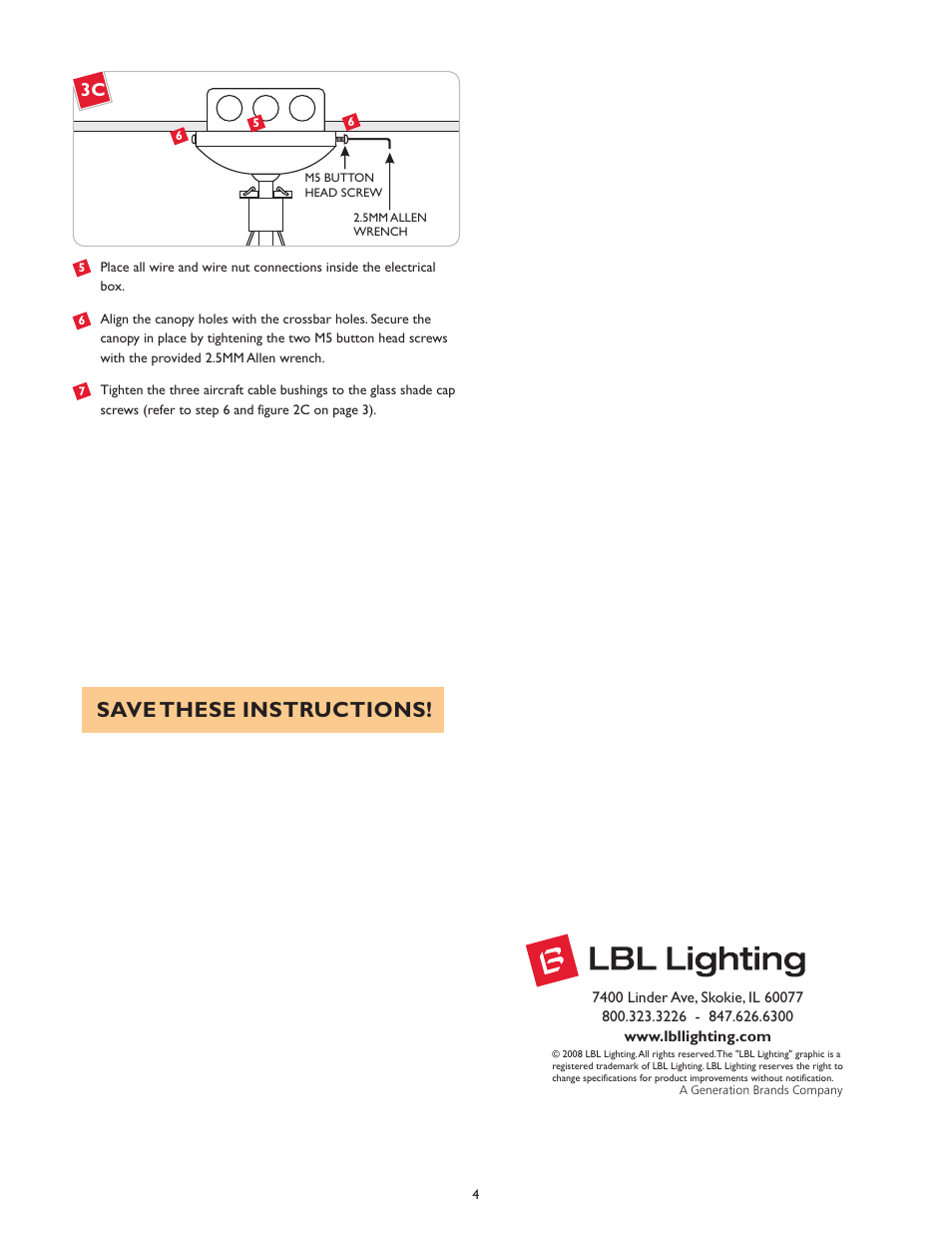 3C

6

5

6

M5 BUTTON HEAD SCREW

2.5MM ALLEN WRENCH

5 Place all wire and wire nut connections inside the electrical box.

6 Align the canopy holes with the crossbar holes. Secure the canopy in place by tightening the two M5 button head screws with the provided 2.5MM Allen wrench.

7 Tighten the three aircraft cable bushings to the glass shade cap screws (refer to step 6 and figure 2C on page 3).

SAVE THESE INSTRUCTIONS!

LBL Lighting

7400 Linder Ave, Skokie, IL 60077
800.323.3226 - 847.626.6300
www.lbllighting.com

© 2008 LBL Lighting. All rights reserved. The "LBL Lighting" graphic is a registered trademark of LBL Lighting. LBL Lighting reserves the right to change specifications for product improvements without notification.
A Generation Brands Company

4